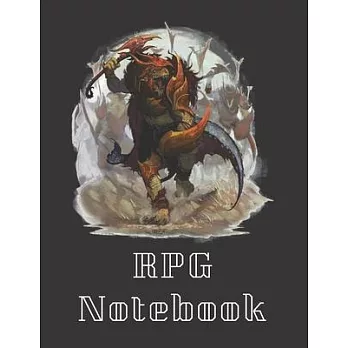 RPG
Notebook